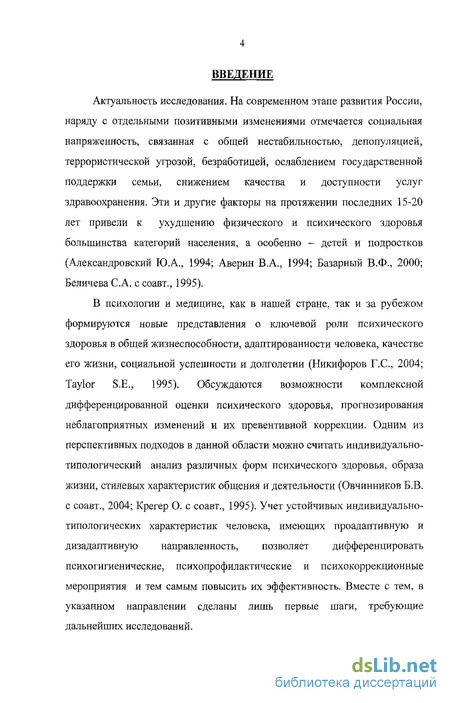 4

ВВЕДЕНИЕ

Актуальность исследования. На современном этапе развития России, наряду с отдельными позитивными изменениями отмечается социальная напряженность, связанная с общей нестабильностью, депопуляцией, террористической угрозой, безработицей, ослаблением государственной поддержки семьи, снижением качества и доступности услуг здравоохранения. Эти и другие факторы на протяжении последних 15-20 лет привели к ухудшению физического и психического здоровья большинства категорий населения, а особенно – детей и подростков (Александровский Ю.А., 1994; Аверин В.А., 1994; Базарный В.Ф., 2000; Беличева С.А. с соавт., 1995).

В психологии и медицине, как в нашей стране, так и за рубежом формируются новые представления о ключевой роли психического здоровья в общей жизнеспособности, адаптированности человека, качестве его жизни, социальной успешности и долголетии (Никифоров Г.С., 2004; Taylor S.E., 1995). Обсуждаются возможности комплексной дифференцированной оценки психического здоровья, прогнозирования неблагоприятных изменений и их превентивной коррекции. Одним из перспективных подходов в данной области можно считать индивидуально-типологический анализ различных форм психического здоровья, образа жизни, стилевых характеристик общения и деятельности (Овчинников Б.В. с соавт., 2004; Крегер О. с соавт., 1995). Учет устойчивых индивидуально-типологических характеристик человека, имеющих проадаптивную и дизадаптивную направленность, позволяет дифференцировать психогигиенические, психопрофилактические и психокоррекционные мероприятия и тем самым повысить их эффективность. Вместе с тем, в указанном направлении сделаны лишь первые шаги, требующие дальнейших исследований.

dsLib.net
библиотека диссертаций